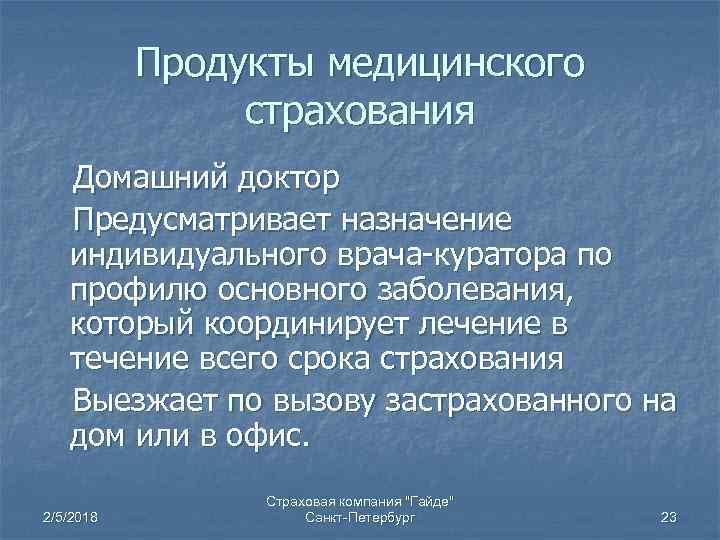 Продукты медицинского страхования

Домашний доктор

Предусматривает назначение индивидуального врача-куратора по профилю основного заболевания, который координирует лечение в течение всего срока страхования

Выезжает по вызову застрахованного на дом или в офис.

2/5/2018

Страховая компания "Гайде"
Санкт-Петербург

23